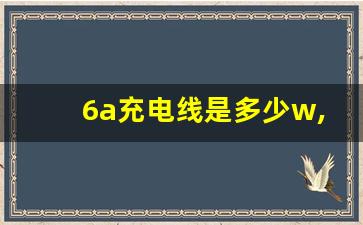 6a充电线是多少w,